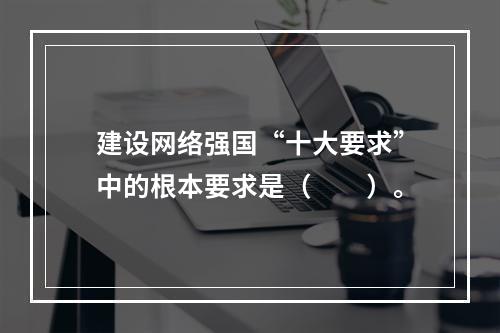 建设网络强国“十大要求”中的根本要求是（　　）。